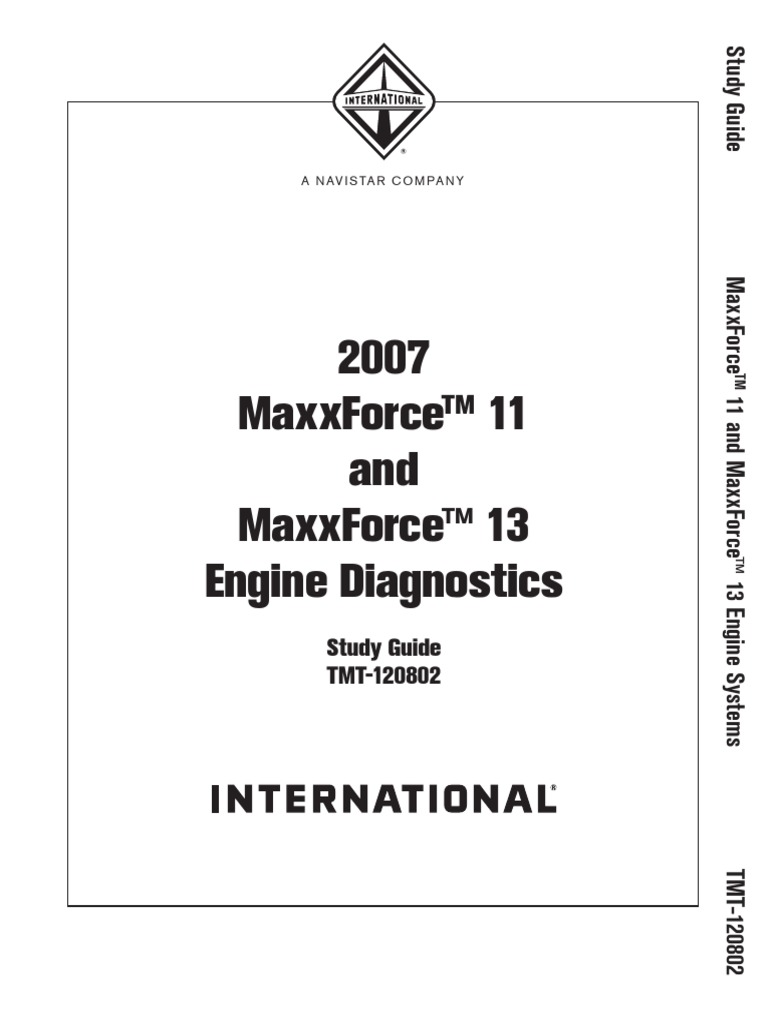 INTERNATIONAL

A NAVISTAR COMPANY

2007
MaxxForce™ 11
and
MaxxForce™ 13
Engine Diagnostics

Study Guide
TMT-120802

INTERNATIONAL®

Study Guide MaxxForce™ 11 and MaxxForce™ 13 Engine Systems TMT-120802